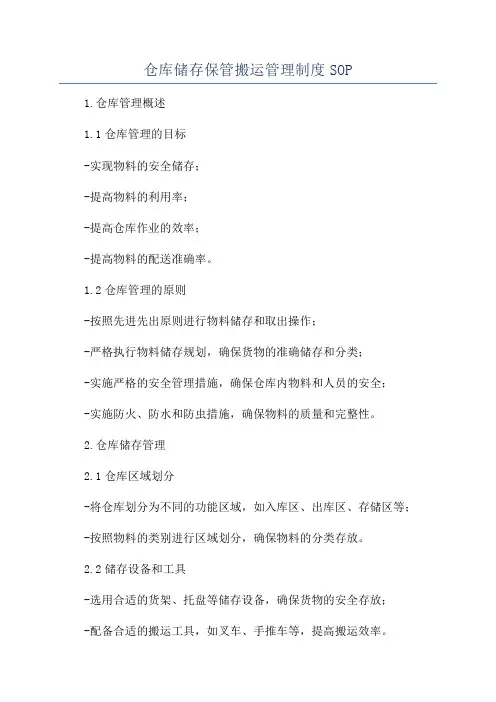 仓库储存保管搬运管理制度 SOP

1.仓库管理概述

1.1 仓库管理的目标

-实现物料的安全储存；

-提高物料的利用率；

-提高仓库作业的效率；

-提高物料的配送准确率。

1.2 仓库管理的原则

-按照先进先出原则进行物料储存和取出操作；

-严格执行物料储存规划，确保货物的准确储存和分类；

-实施严格的安全管理措施，确保仓库内物料和人员的安全；

-实施防火、防水和防虫措施，确保物料的质量和完整性。

2.仓库储存管理

2.1 仓库区域划分

-将仓库划分为不同的功能区域，如入库区、出库区、存储区等；

-按照物料的类别进行区域划分，确保物料的分类存放。

2.2 储存设备和工具

-选用合适的货架、托盘等储存设备，确保货物的安全存放；

-配备合适的搬运工具，如叉车、手推车等，提高搬运效率。